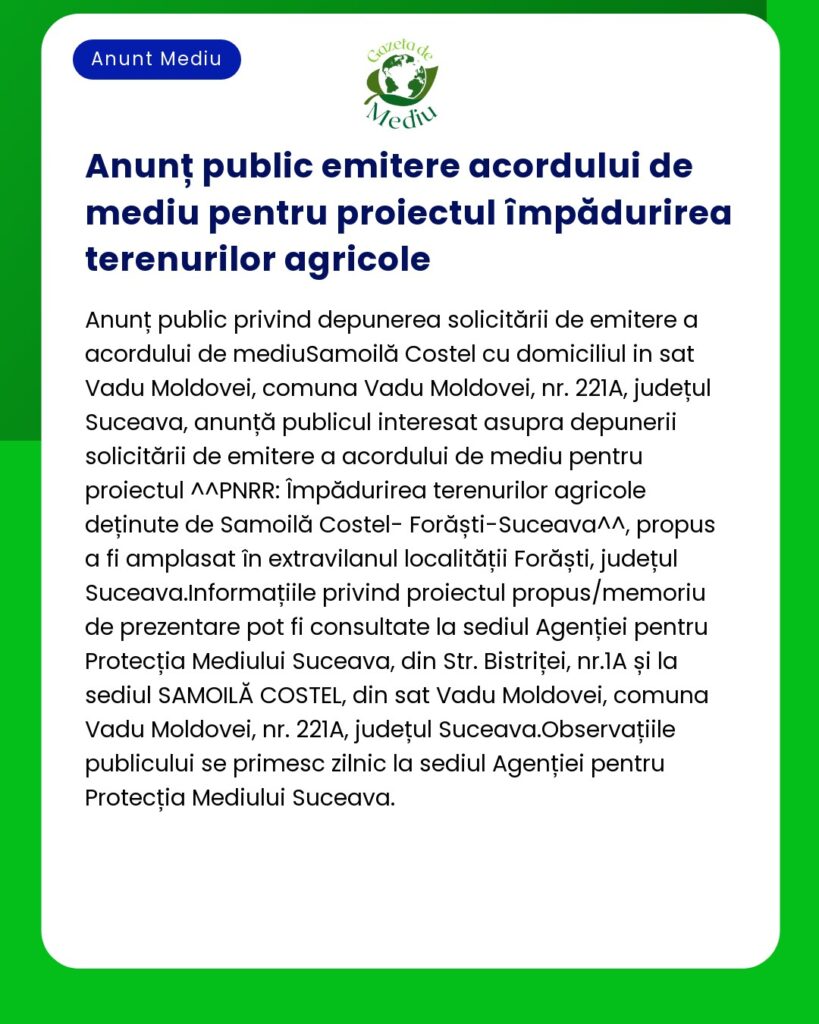 Anunt Mediu

Gazeta de Mediu

Anunț public emitere acordului de mediu pentru proiectul împădurirea terenurilor agricole

Anunț public privind depunerea solicitării de emitere a acordului de mediuSamoilă Costel cu domiciliul in sat Vadu Moldovei, comuna Vadu Moldovei, nr. 221A, județul Suceava, anunță publicul interesat asupra depunerii solicitării de emitere a acordului de mediu pentru proiectul ^^PNRR: Împădurirea terenurilor agricole deținute de Samoilă Costel- Forăști-Suceava^^, propus a fi amplasat în extravilanul localității Forăști, județul Suceava.Informațiile privind proiectul propus/memoriu de prezentare pot fi consultate la sediul Agenției pentru Protecția Mediului Suceava, din Str. Bistriței, nr.1A și la sediul SAMOILĂ COSTEL, din sat Vadu Moldovei, comuna Vadu Moldovei, nr. 221A, județul Suceava.Observațiile publicului se primesc zilnic la sediul Agenției pentru Protecția Mediului Suceava.